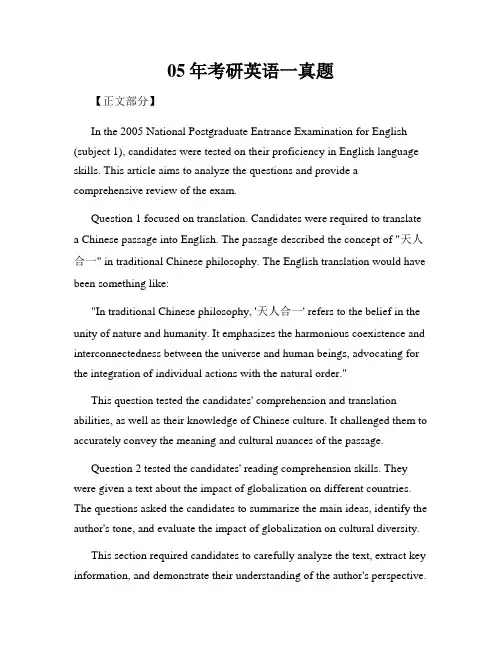 05 年考研英语一真题

【正文部分】

In the 2005 National Postgraduate Entrance Examination for English (subject 1), candidates were tested on their proficiency in English language skills. This article aims to analyze the questions and provide a comprehensive review of the exam.

Question 1 focused on translation. Candidates were required to translate a Chinese passage into English. The passage described the concept of "天人合一" in traditional Chinese philosophy. The English translation would have been something like:

"In traditional Chinese philosophy, '天人合一' refers to the belief in the unity of nature and humanity. It emphasizes the harmonious coexistence and interconnectedness between the universe and human beings, advocating for the integration of individual actions with the natural order."

This question tested the candidates' comprehension and translation abilities, as well as their knowledge of Chinese culture. It challenged them to accurately convey the meaning and cultural nuances of the passage.

Question 2 tested the candidates' reading comprehension skills. They were given a text about the impact of globalization on different countries. The questions asked the candidates to summarize the main ideas, identify the author's tone, and evaluate the impact of globalization on cultural diversity.

This section required candidates to carefully analyze the text, extract key information, and demonstrate their understanding of the author's perspective.